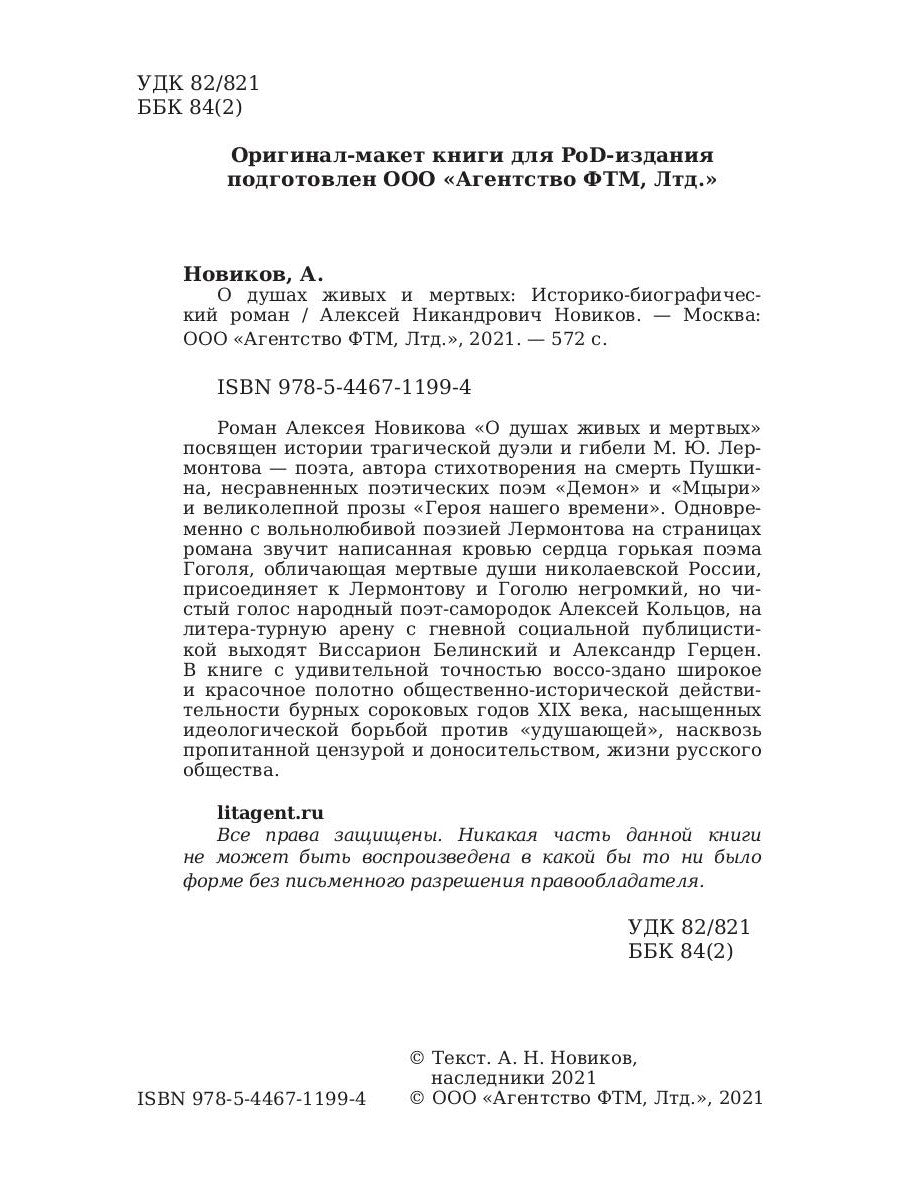 УДК 82/821
ББК 84(2)

Оригинал-макет книги для PoD-издания подготовлен ООО «Агентство ФТМ, Лтд.»

Новиков, А.
О душах живых и мертвых: Историко-биографический роман / Алексей Никандрович Новиков. — Москва: ООО «Агентство ФТМ, Лтд.», 2021. — 572 с.

ISBN 978-5-4467-1199-4

Роман Алексея Новикова «О душах живых и мертвых» посвящен истории трагической дуэли и гибели М. Ю. Лермонтова — поэта, автора стихотворения на смерть Пушкина, несравненных поэтических поэм «Демон» и «Мцыри» и великолепной прозы «Героя нашего времени». Одновременно с вольнолюбивой поэзией Лермонтова на страницах романа звучит написанная кровью сердца горькая поэма Гоголя, обличающая мертвые души николаевской России, присоединяет к Лермонтову и Гоголю негромкий, но чистый голос народный поэт-самородок Алексей Кольцов, на литера-турную арену с гневной социальной публицистикой выходят Виссарион Белинский и Александр Герцен. В книге с удивительной точностью воссо-здано широкое и красочное полотно общественно-исторической действительности бурных сороковых годов XIX века, насыщенных идеологической борьбой против «удушающей», насквозь пропитанной цензурой и доносительством, жизни русского общества.

litagent.ru
Все права защищены. Никакая часть данной книги не может быть воспроизведена в какой бы то ни было форме без письменного разрешения правообладателя.

УДК 82/821
ББК 84(2)

ISBN 978-5-4467-1199-4

© Текст. А. Н. Новиков, наследники 2021
© ООО «Агентство ФТМ, Лтд.», 2021